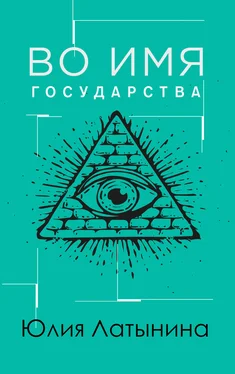 ВО ИМЯ
ГОСУДАРСТВА

Юлия Латынина